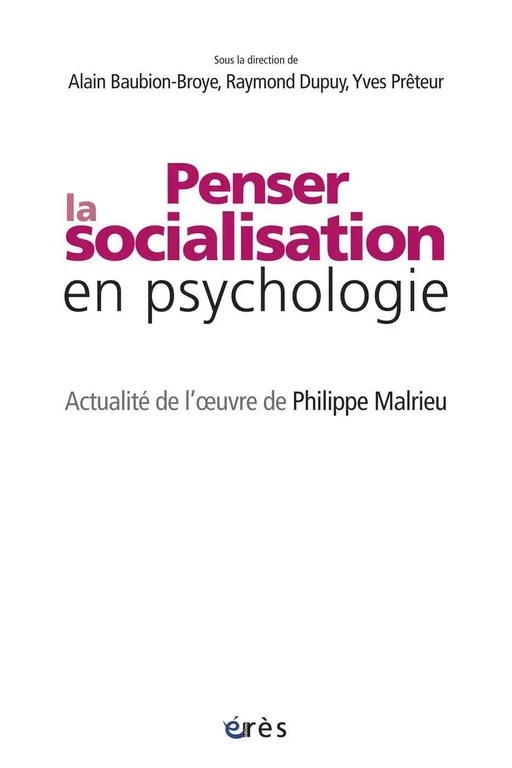 Sous la direction de
Alain Baubion-Broye, Raymond Dupuy, Yves Prêteur

Penser
la
socialisation
en psychologie

Actualité de l'œuvre de Philippe Malrieu

érès